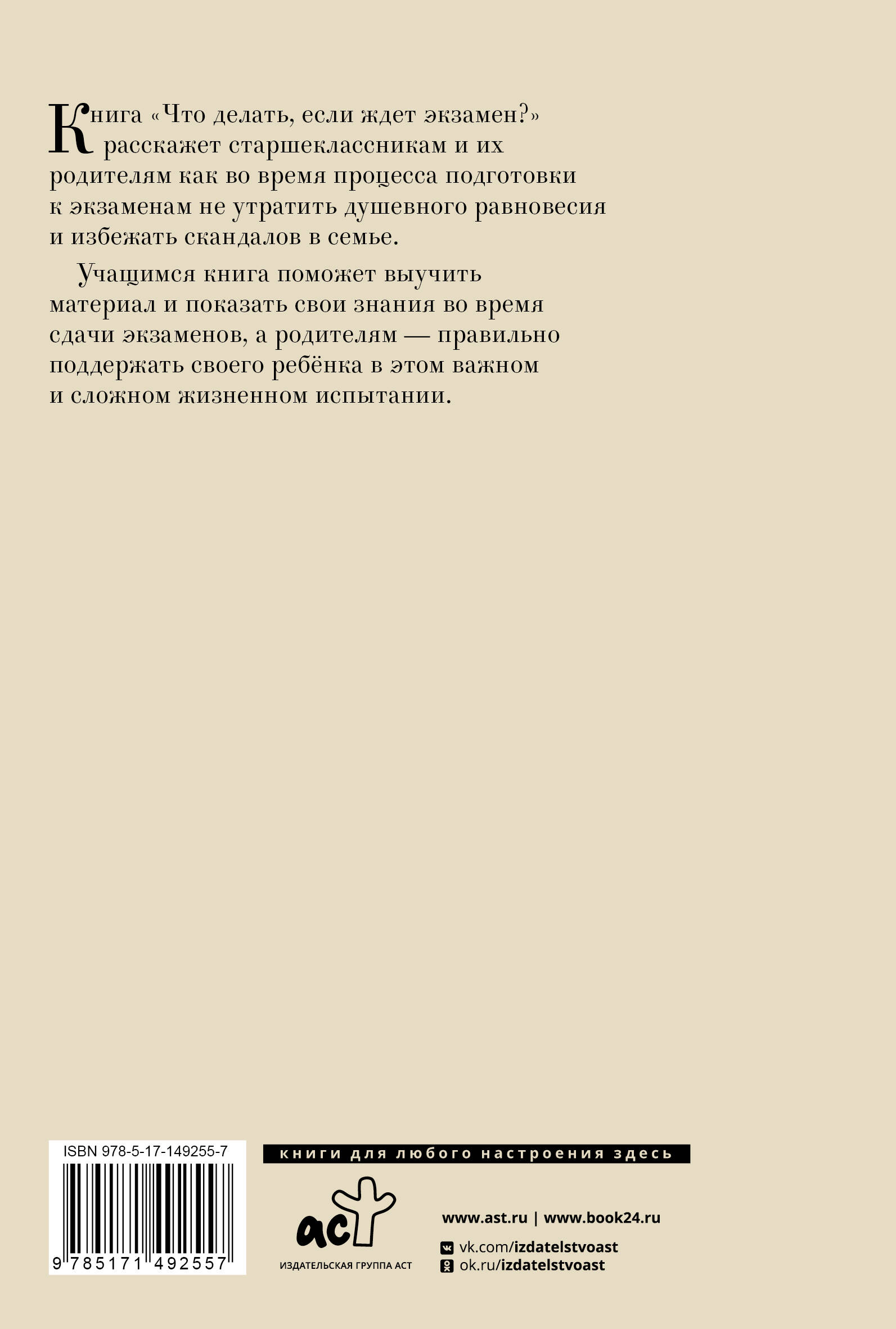 Книга «Что делать, если ждет экзамен?» расскажет старшеклассникам и их родителям как во время процесса подготовки к экзаменам не утратить душевного равновесия и избежать скандалов в семье.

Учащимся книга поможет выучить материал и показать свои знания во время сдачи экзаменов, а родителям — правильно поддержать своего ребёнка в этом важном и сложном жизненном испытании.

ISBN 978-5-17-149255-7

9 785171 492557

книги для любого настроения здесь

аст

ИЗДАТЕЛЬСКАЯ ГРУППА АСТ

www.ast.ru | www.book24.ru

vk.com/izdatelstvoast

ok.ru/izdatelstvoast